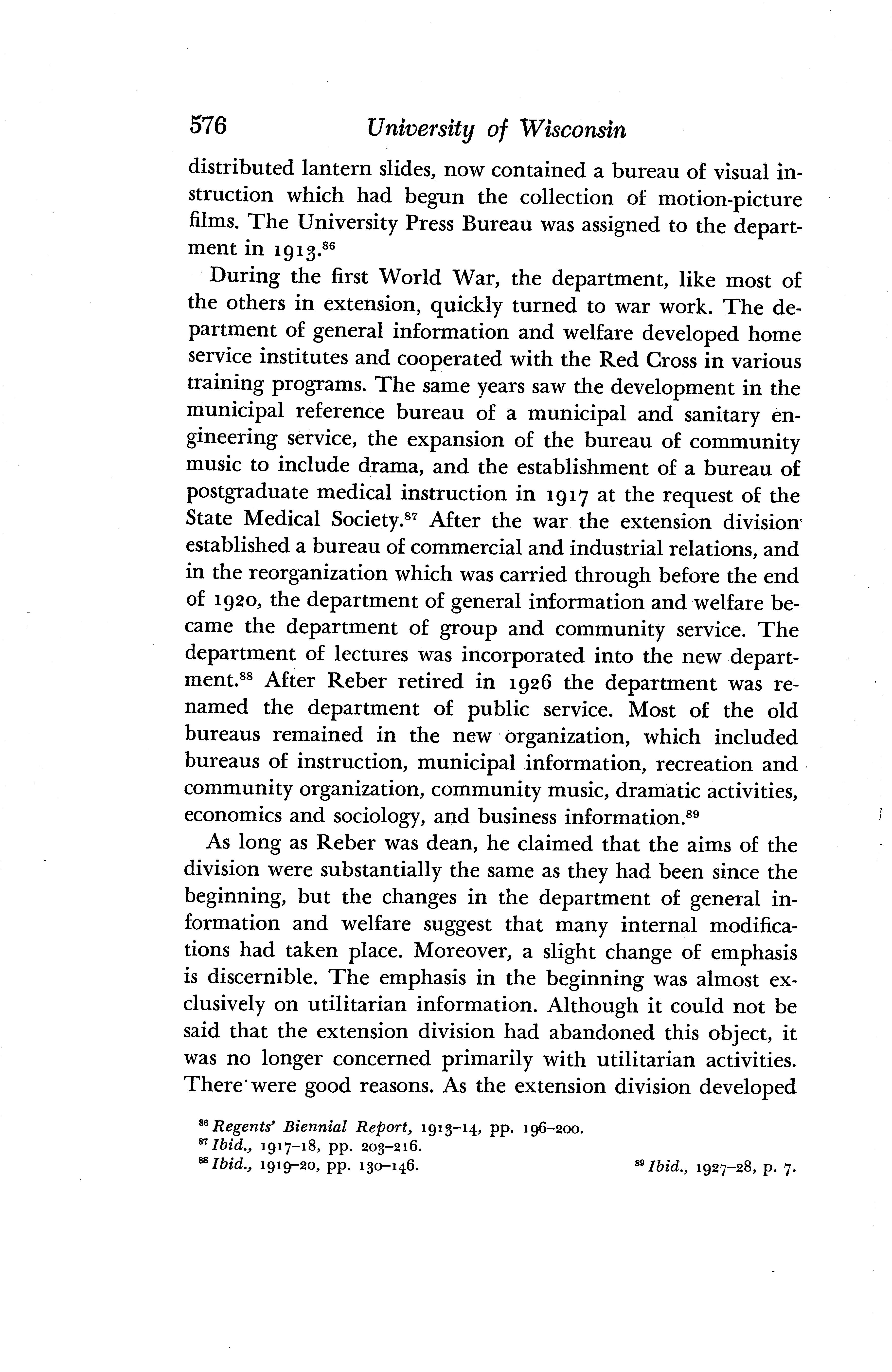 576 University of Wisconsin

distributed lantern slides, now contained a bureau of visual instruction which had begun the collection of motion-picture films. The University Press Bureau was assigned to the department in 1913.$^{86}$

During the first World War, the department, like most of the others in extension, quickly turned to war work. The department of general information and welfare developed home service institutes and cooperated with the Red Cross in various training programs. The same years saw the development in the municipal reference bureau of a municipal and sanitary engineering service, the expansion of the bureau of community music to include drama, and the establishment of a bureau of postgraduate medical instruction in 1917 at the request of the State Medical Society.$^{87}$ After the war the extension division established a bureau of commercial and industrial relations, and in the reorganization which was carried through before the end of 1920, the department of general information and welfare became the department of group and community service. The department of lectures was incorporated into the new department.$^{88}$ After Reber retired in 1926 the department was renamed the department of public service. Most of the old bureaus remained in the new organization, which included bureaus of instruction, municipal information, recreation and community organization, community music, dramatic activities, economics and sociology, and business information.$^{89}$

As long as Reber was dean, he claimed that the aims of the division were substantially the same as they had been since the beginning, but the changes in the department of general information and welfare suggest that many internal modifications had taken place. Moreover, a slight change of emphasis is discernible. The emphasis in the beginning was almost exclusively on utilitarian information. Although it could not be said that the extension division had abandoned this object, it was no longer concerned primarily with utilitarian activities. There were good reasons. As the extension division developed

$^{86}$ Regents' Biennial Report, 1913–14, pp. 196–200.
$^{87}$ Ibid., 1917–18, pp. 203–216.
$^{88}$ Ibid., 1919–20, pp. 130–146.
$^{89}$ Ibid., 1927–28, p. 7.